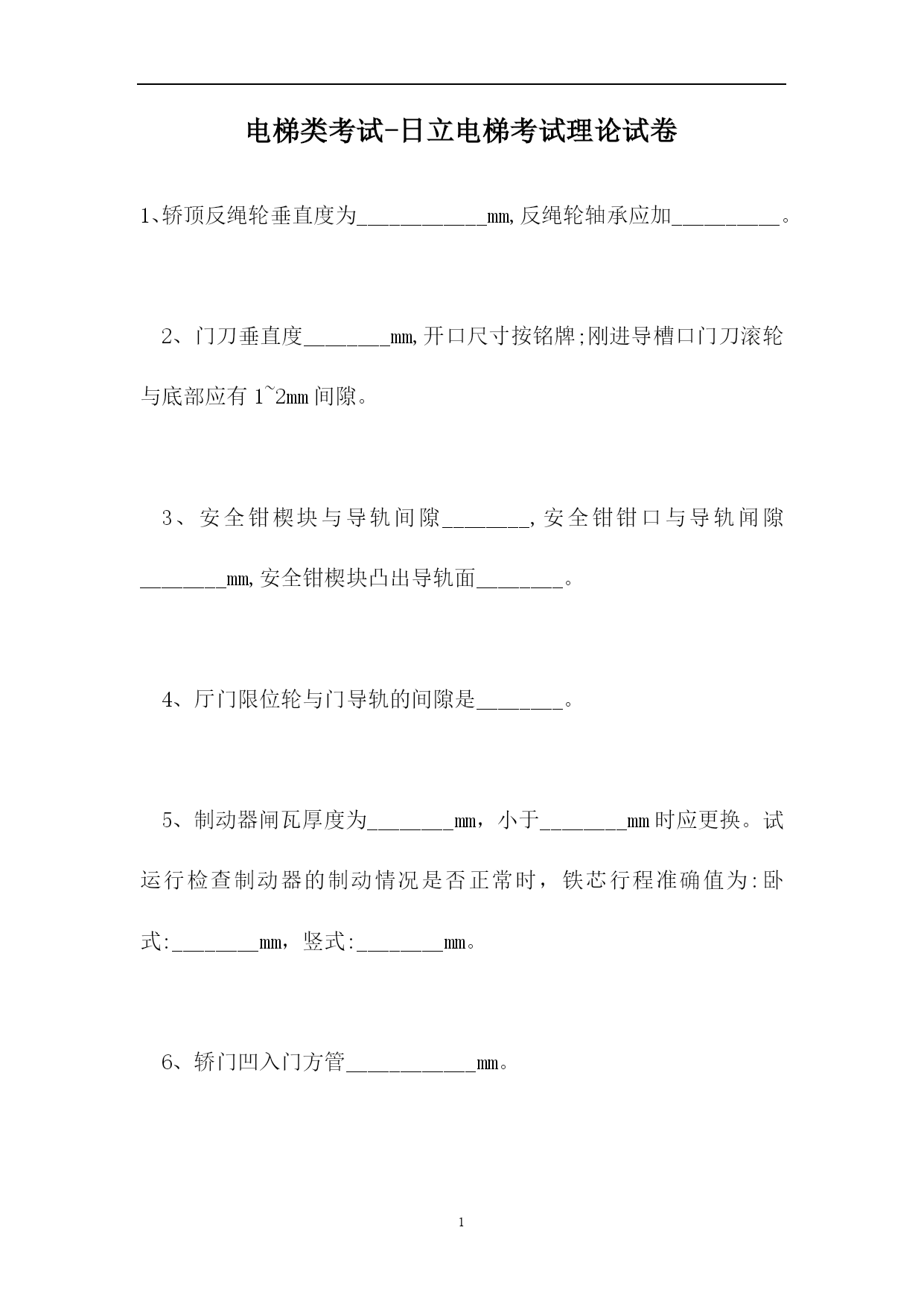 电梯类考试-日立电梯考试理论试卷

1、轿顶反绳轮垂直度为____________mm,反绳轮轴承应加__________。

2、门刀垂直度________mm,开口尺寸按铭牌;刚进导槽口门刀滚轮与底部应有 1~2mm 间隙。

3、安全钳楔块与导轨间隙________,安全钳钳口与导轨闸隙________mm,安全钳楔块凸出导轨面________。

4、厅门限位轮与门导轨的间隙是________。

5、制动器闸瓦厚度为________mm，小于________mm 时应更换。试运行检查制动器的制动情况是否正常时，铁芯行程准确值为:卧式:________mm，竖式:________mm。

6、轿门凹入门方管____________mm。

1